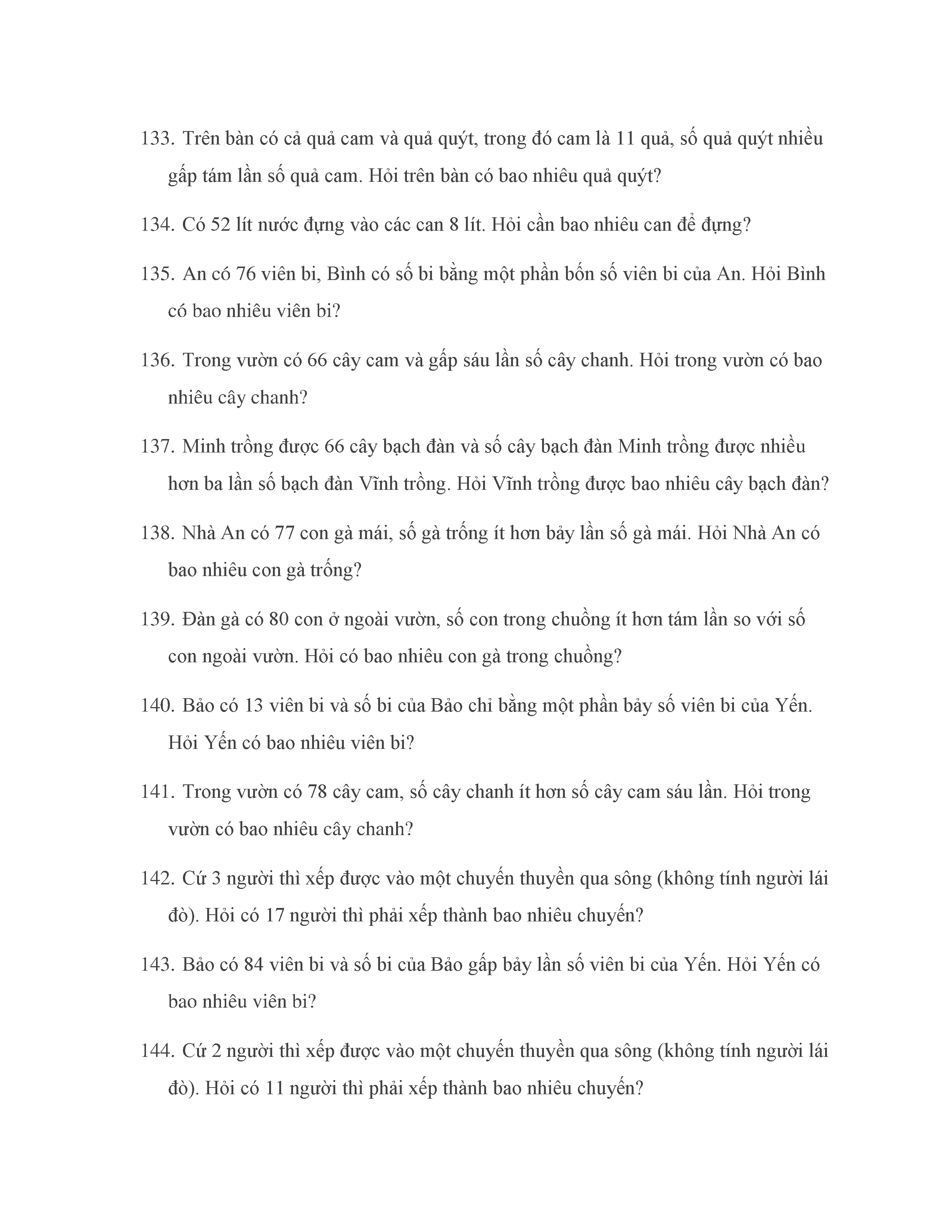 133. Trên bàn có cả quả cam và quả quýt, trong đó cam là 11 quả, số quả quýt nhiều gấp tám lần số quả cam. Hỏi trên bàn có bao nhiêu quả quýt?

134. Có 52 lít nước đựng vào các can 8 lít. Hỏi cần bao nhiêu can để đựng?

135. An có 76 viên bi, Bình có số bi bằng một phần bốn số viên bi của An. Hỏi Bình có bao nhiêu viên bi?

136. Trong vườn có 66 cây cam và gấp sáu lần số cây chanh. Hỏi trong vườn có bao nhiêu cây chanh?

137. Minh trồng được 66 cây bạch đàn và số cây bạch đàn Minh trồng được nhiều hơn ba lần số bạch đàn Vĩnh trồng. Hỏi Vĩnh trồng được bao nhiêu cây bạch đàn?

138. Nhà An có 77 con gà mái, số gà trống ít hơn bảy lần số gà mái. Hỏi Nhà An có bao nhiêu con gà trống?

139. Đàn gà có 80 con ở ngoài vườn, số con trong chuồng ít hơn tám lần so với số con ngoài vườn. Hỏi có bao nhiêu con gà trong chuồng?

140. Bảo có 13 viên bi và số bi của Bảo chỉ bằng một phần bảy số viên bi của Yến. Hỏi Yến có bao nhiêu viên bi?

141. Trong vườn có 78 cây cam, số cây chanh ít hơn số cây cam sáu lần. Hỏi trong vườn có bao nhiêu cây chanh?

142. Cứ 3 người thì xếp được vào một chuyến thuyền qua sông (không tính người lái đò). Hỏi có 17 người thì phải xếp thành bao nhiêu chuyến?

143. Bảo có 84 viên bi và số bi của Bảo gấp bảy lần số viên bi của Yến. Hỏi Yến có bao nhiêu viên bi?

144. Cứ 2 người thì xếp được vào một chuyến thuyền qua sông (không tính người lái đò). Hỏi có 11 người thì phải xếp thành bao nhiêu chuyến?